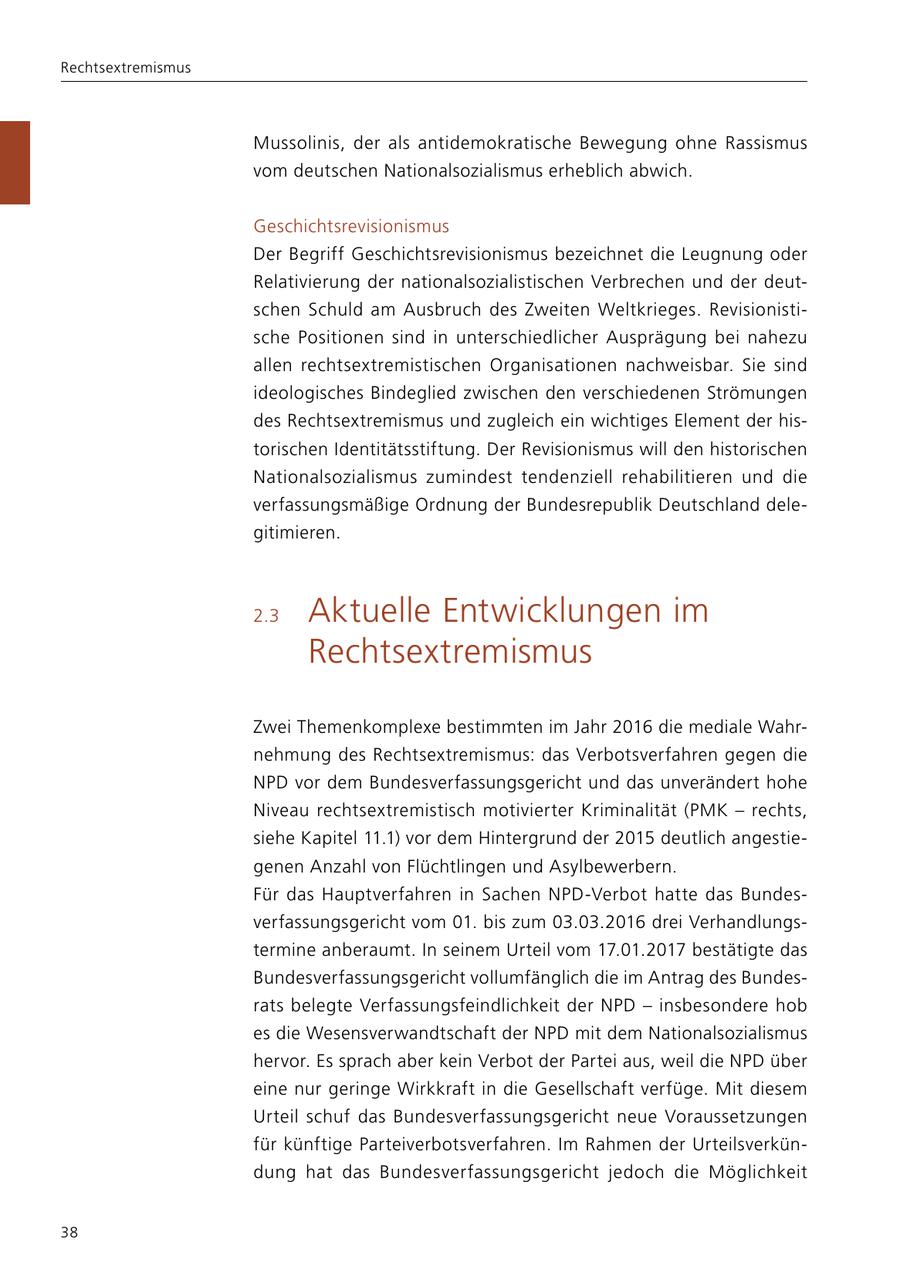 Rechtsextremismus

Mussolinis, der als antidemokratische Bewegung ohne Rassismus vom deutschen Nationalsozialismus erheblich abwich.

Geschichtsrevisionismus
Der Begriff Geschichtsrevisionismus bezeichnet die Leugnung oder Relativierung der nationalsozialistischen Verbrechen und der deutschen Schuld am Ausbruch des Zweiten Weltkrieges. Revisionistische Positionen sind in unterschiedlicher Ausprägung bei nahezu allen rechtsextremistischen Organisationen nachweisbar. Sie sind ideologisches Bindeglied zwischen den verschiedenen Strömungen des Rechtsextremismus und zugleich ein wichtiges Element der historischen Identitätsstiftung. Der Revisionismus will den historischen Nationalsozialismus zumindest tendenziell rehabilitieren und die verfassungsmäßige Ordnung der Bundesrepublik Deutschland delegitimieren.

2.3 Aktuelle Entwicklungen im Rechtsextremismus

Zwei Themenkomplexe bestimmten im Jahr 2016 die mediale Wahrnehmung des Rechtsextremismus: das Verbotsverfahren gegen die NPD vor dem Bundesverfassungsgericht und das unverändert hohe Niveau rechtsextremistisch motivierter Kriminalität (PMK – rechts, siehe Kapitel 11.1) vor dem Hintergrund der 2015 deutlich angestiegenen Anzahl von Flüchtlingen und Asylbewerbern.
Für das Hauptverfahren in Sachen NPD-Verbot hatte das Bundesverfassungsgericht vom 01. bis zum 03.03.2016 drei Verhandlungstermine anberaumt. In seinem Urteil vom 17.01.2017 bestätigte das Bundesverfassungsgericht vollumfänglich die im Antrag des Bundesrats belegte Verfassungsfeindlichkeit der NPD – insbesondere hob es die Wesensverwandtschaft der NPD mit dem Nationalsozialismus hervor. Es sprach aber kein Verbot der Partei aus, weil die NPD über eine nur geringe Wirkkraft in die Gesellschaft verfüge. Mit diesem Urteil schuf das Bundesverfassungsgericht neue Voraussetzungen für künftige Parteiverbotsverfahren. Im Rahmen der Urteilsverkündung hat das Bundesverfassungsgericht jedoch die Möglichkeit

38